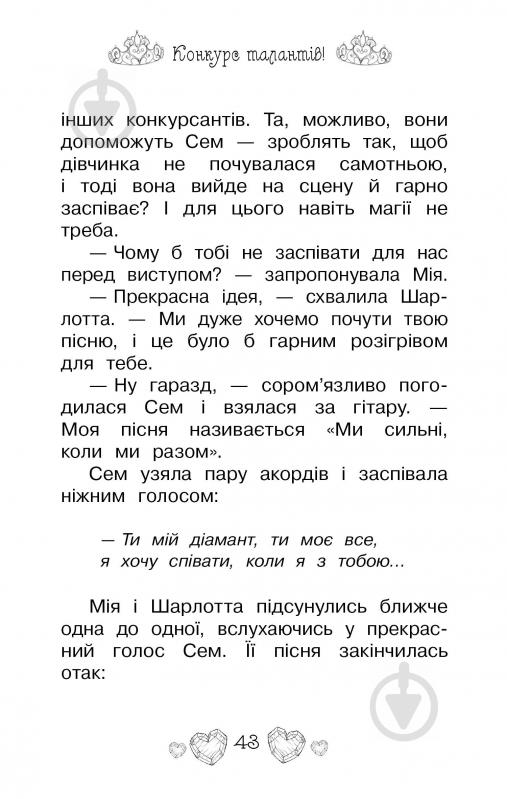 Конкурс талантів!

інших конкурсантів. Та, можливо, вони допоможуть Сем — зроблять так, щоб дівчинка не почувалася самотньою, і тоді вона вийде на сцену й гарно заспіває? І для цього навіть магії не треба.

— Чому б тобі не заспівати для нас перед виступом? — запропонувала Мія.

— Прекрасна ідея, — схвалила Шарлотта. — Ми дуже хочемо почути твою пісню, і це було б гарним розігрівом для тебе.

— Ну гаразд, — сором'язливо погодилася Сем і взялася за гітару. — Моя пісня називається «Ми сильні, коли ми разом».

Сем узяла пару акордів і заспівала ніжним голосом:

— Ти мій діамант, ти моє все,
я хочу співати, коли я з тобою...

Мія і Шарлотта підсунулись ближче одна до одної, вслухаючись у прекрасний голос Сем. Її пісня закінчилась отак:

43